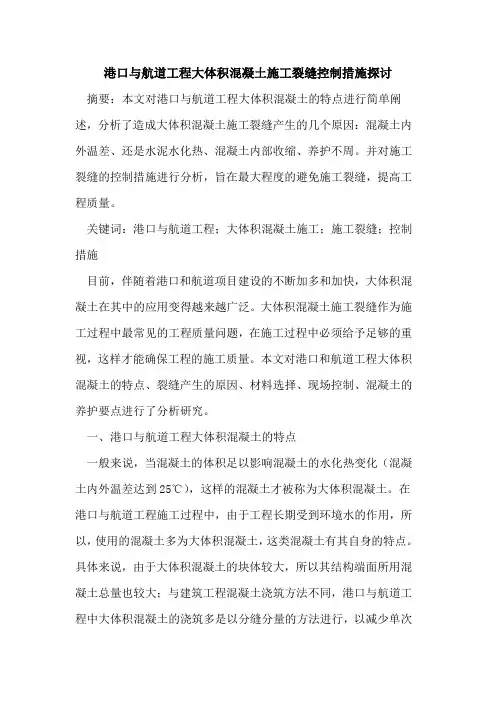 港口与航道工程大体积混凝土施工裂缝控制措施探讨

摘要：本文对港口与航道工程大体积混凝土的特点进行简单阐述，分析了造成大体积混凝土施工裂缝产生的几个原因：混凝土内外温差、还是水泥水化热、混凝土内部收缩、养护不周。并对施工裂缝的控制措施进行分析，旨在最大程度的避免施工裂缝，提高工程质量。

关键词：港口与航道工程；大体积混凝土施工；施工裂缝；控制措施

目前，伴随着港口和航道项目建设的不断加多和加快，大体积混凝土在其中的应用变得越来越广泛。大体积混凝土施工裂缝作为施工过程中最常见的工程质量问题，在施工过程中必须给予足够的重视，这样才能确保工程的施工质量。本文对港口和航道工程大体积混凝土的特点、裂缝产生的原因、材料选择、现场控制、混凝土的养护要点进行了分析研究。

一、港口与航道工程大体积混凝土的特点

一般来说，当混凝土的体积足以影响混凝土的水化热变化（混凝土内外温差达到25℃），这样的混凝土才被称为大体积混凝土。在港口与航道工程施工过程中，由于工程长期受到环境水的作用，所以，使用的混凝土多为大体积混凝土，这类混凝土有其自身的特点。具体来说，由于大体积混凝土的块体较大，所以其结构端面所用混凝土总量也较大；与建筑工程混凝土浇筑方法不同，港口与航道工程中大体积混凝土的浇筑多是以分缝分量的方法进行，以减少单次